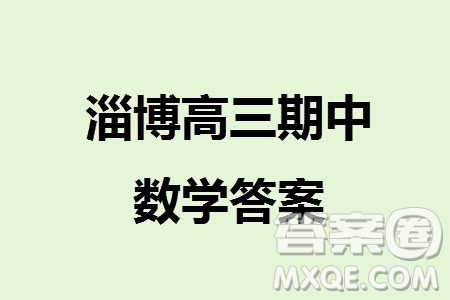 淄博高三期中

数学答案

答案圈

MXQE.COM